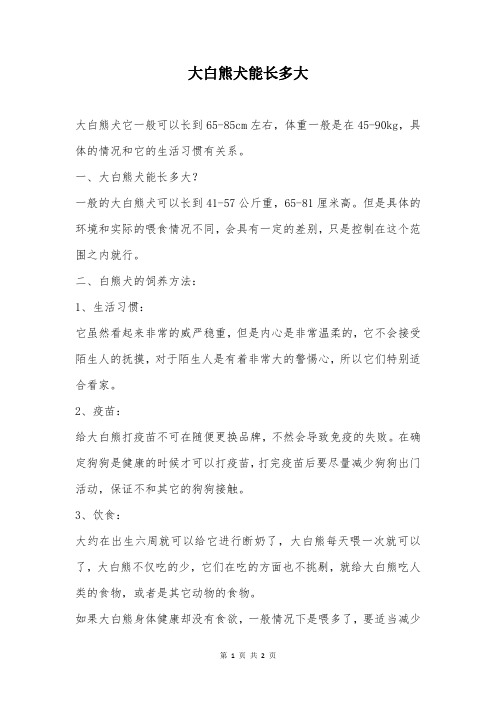 大白熊犬能长多大

大白熊犬它一般可以长到65-85cm左右，体重一般是在45-90kg，具体的情况和它的生活习惯有关系。

一、大白熊犬能长多大?

一般的大白熊犬可以长到41-57公斤重，65-81厘米高。但是具体的环境和实际的喂食情况不同，会具有一定的差别，只是控制在这个范围之内就行。

二、白熊犬的饲养方法：

1、生活习惯：

它虽然看起来非常的威严稳重，但是内心是非常温柔的，它不会接受陌生人的抚摸，对于陌生人是有着非常大的警惕心，所以它们特别适合看家。

2、疫苗：

给大白熊打疫苗不可在随便更换品牌，不然会导致免疫的失败。在确定狗狗是健康的时候才可以打疫苗，打完疫苗后要尽量减少狗狗出门活动，保证不和其它的狗狗接触。

3、饮食：

大约在出生六周就可以给它进行断奶了，大白熊每天喂一次就可以了，大白熊不仅吃的少，它们在吃的方面也不挑剔，就给大白熊吃人类的食物，或者是其它动物的食物。

如果大白熊身体健康却没有食欲，一般情况下是喂多了，要适当减少

第 1 页 共 2 页